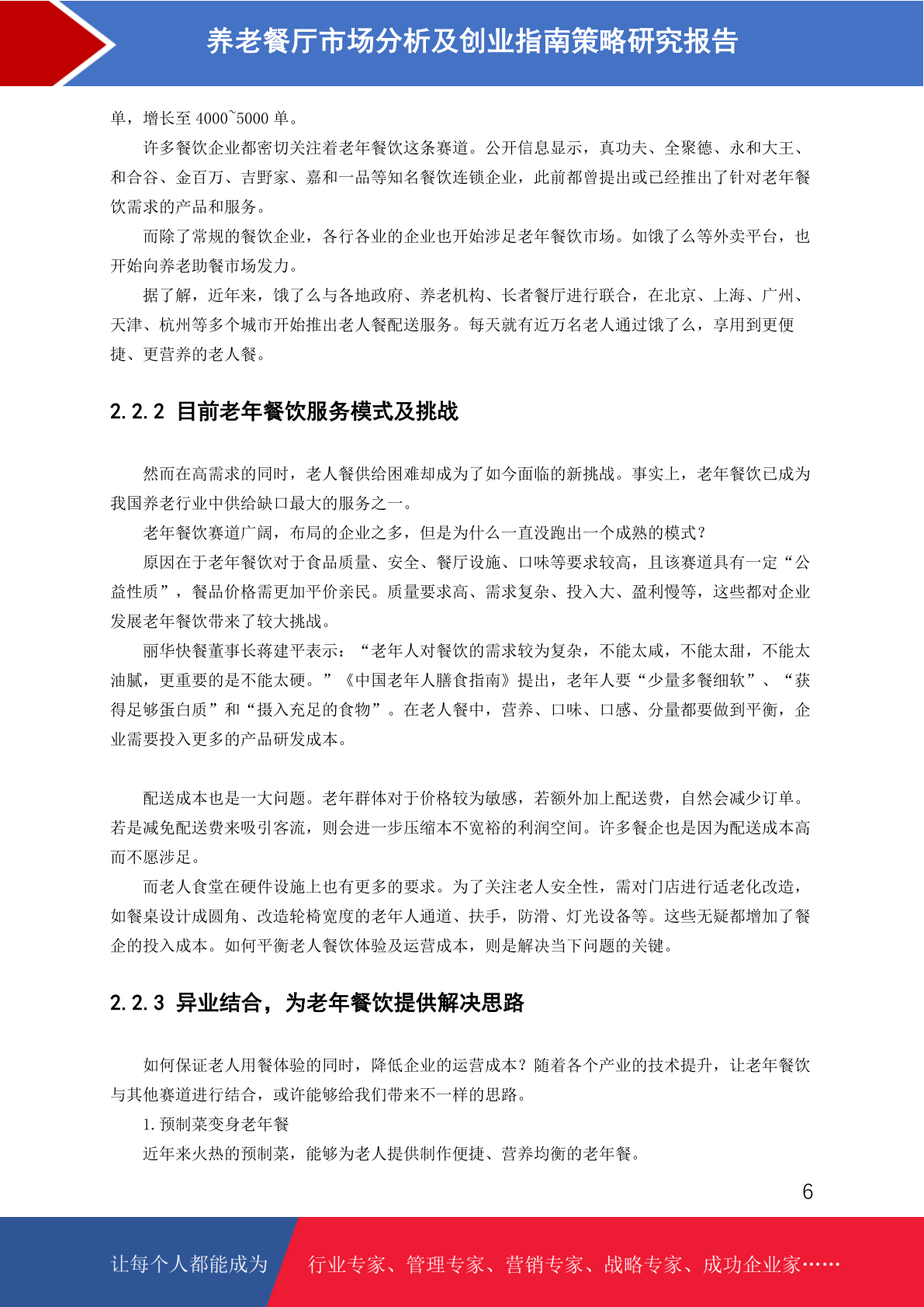 养老餐厅市场分析及创业指南策略研究报告

单，增长至 4000~5000 单。

许多餐饮企业都密切关注着老年餐饮这条赛道。公开信息显示，真功夫、全聚德、永和大王、和合谷、金百万、吉野家、嘉和一品等知名餐饮连锁企业，此前都曾提出或已经推出了针对老年餐饮需求的产品和服务。

而除了常规的餐饮企业，各行各业的企业也开始涉足老年餐饮市场。如饿了么等外卖平台，也开始向养老助餐市场发力。

据了解，近年来，饿了么与各地政府、养老机构、长者餐厅进行联合，在北京、上海、广州、天津、杭州等多个城市开始推出老人餐配送服务。每天就有近万名老人通过饿了么，享用到更便捷、更营养的老人餐。

2.2.2 目前老年餐饮服务模式及挑战

然而在高需求的同时，老人餐供给困难却成为了如今面临的新挑战。事实上，老年餐饮已成为我国养老行业中供给缺口最大的服务之一。

老年餐饮赛道广阔，布局的企业之多，但是为什么一直没跑出一个成熟的模式？

原因在于老年餐饮对于食品质量、安全、餐厅设施、口味等要求较高，且该赛道具有一定“公益性质”，餐品价格需更加平价亲民。质量要求高、需求复杂、投入大、盈利慢等，这些都对企业发展老年餐饮带来了较大挑战。

丽华快餐董事长蒋建平表示：“老年人对餐饮的需求较为复杂，不能太咸，不能太甜，不能太油腻，更重要的是不能太硬。”《中国老年人膳食指南》提出，老年人要“少量多餐细软”、“获得足够蛋白质”和“摄入充足的食物”。在老人餐中，营养、口味、口感、分量都要做到平衡，企业需要投入更多的产品研发成本。

配送成本也是一大问题。老年群体对于价格较为敏感，若额外加上配送费，自然会减少订单。若是减免配送费来吸引客流，则会进一步压缩本不宽裕的利润空间。许多餐企也是因为配送成本高而不愿涉足。

而老人食堂在硬件设施上也有更多的要求。为了关注老人安全性，需对门店进行适老化改造，如餐桌设计成圆角、改造轮椅宽度的老年人通道、扶手，防滑、灯光设备等。这些无疑都增加了餐企的投入成本。如何平衡老人餐饮体验及运营成本，则是解决当下问题的关键。

2.2.3 异业结合，为老年餐饮提供解决思路

如何保证老人用餐体验的同时，降低企业的运营成本？随着各个产业的技术提升，让老年餐饮与其他赛道进行结合，或许能够给我们带来不一样的思路。

1. 预制菜变身老年餐

近年来火热的预制菜，能够为老人提供制作便捷、营养均衡的老年餐。

6

让每个人都能成为 行业专家、管理专家、营销专家、战略专家、成功企业家……